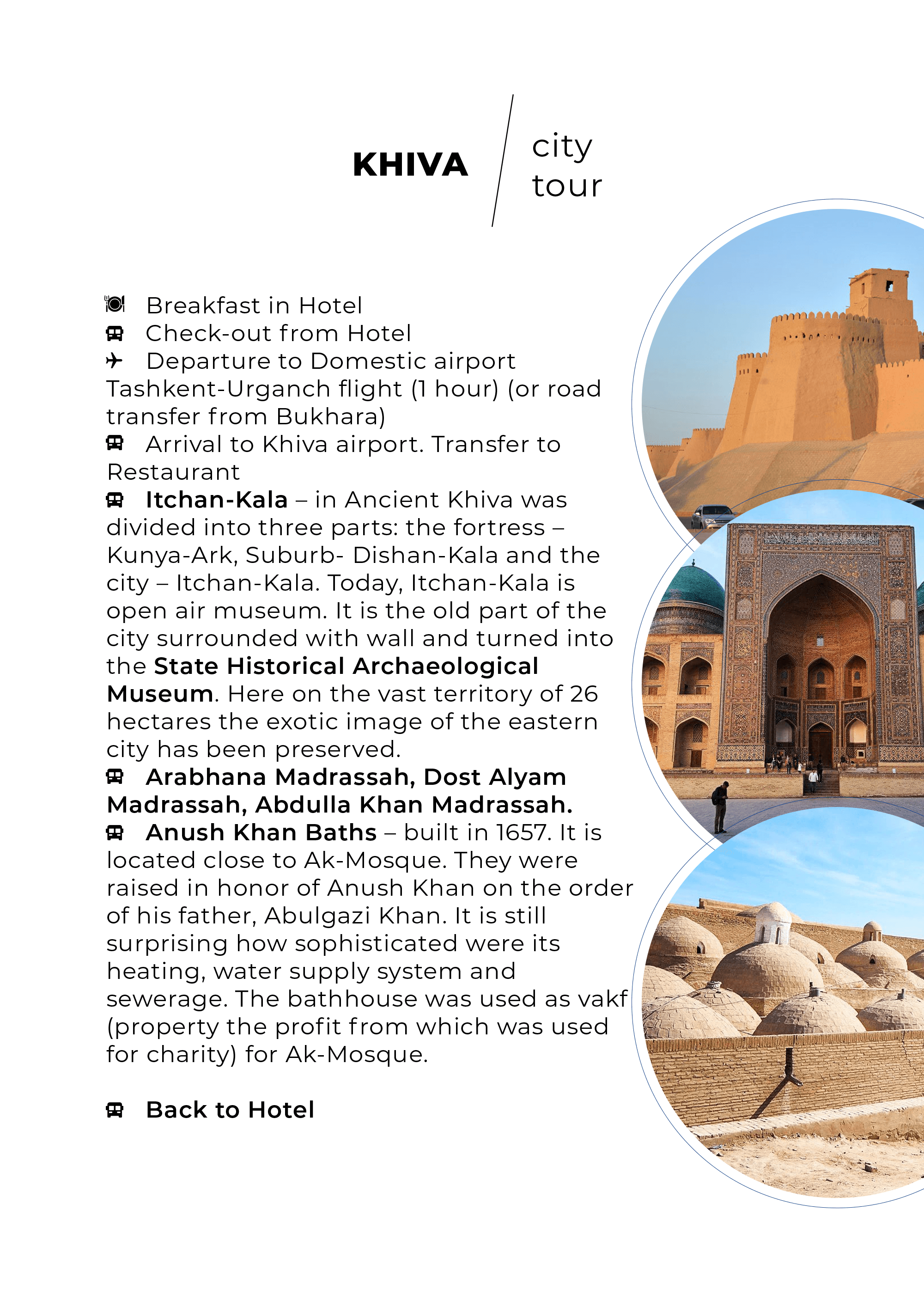 KHIVA city tour

Breakfast in Hotel
Check-out from Hotel
Departure to Domestic airport
Tashkent-Urganch flight (1 hour) (or road transfer from Bukhara)
Arrival to Khiva airport. Transfer to Restaurant
Itchan-Kala – in Ancient Khiva was divided into three parts: the fortress – Kunya-Ark, Suburb- Dishan-Kala and the city – Itchan-Kala. Today, Itchan-Kala is open air museum. It is the old part of the city surrounded with wall and turned into the State Historical Archaeological Museum. Here on the vast territory of 26 hectares the exotic image of the eastern city has been preserved.
Arabhana Madrassah, Dost Alyam Madrassah, Abdulla Khan Madrassah.
Anush Khan Baths – built in 1657. It is located close to Ak-Mosque. They were raised in honor of Anush Khan on the order of his father, Abulgazi Khan. It is still surprising how sophisticated were its heating, water supply system and sewerage. The bathhouse was used as vakf (property the profit from which was used for charity) for Ak-Mosque.

Back to Hotel